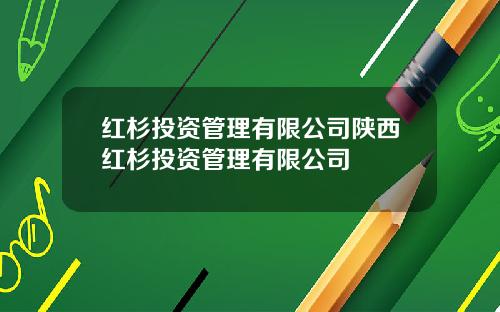 红杉投资管理有限公司陕西红杉投资管理有限公司